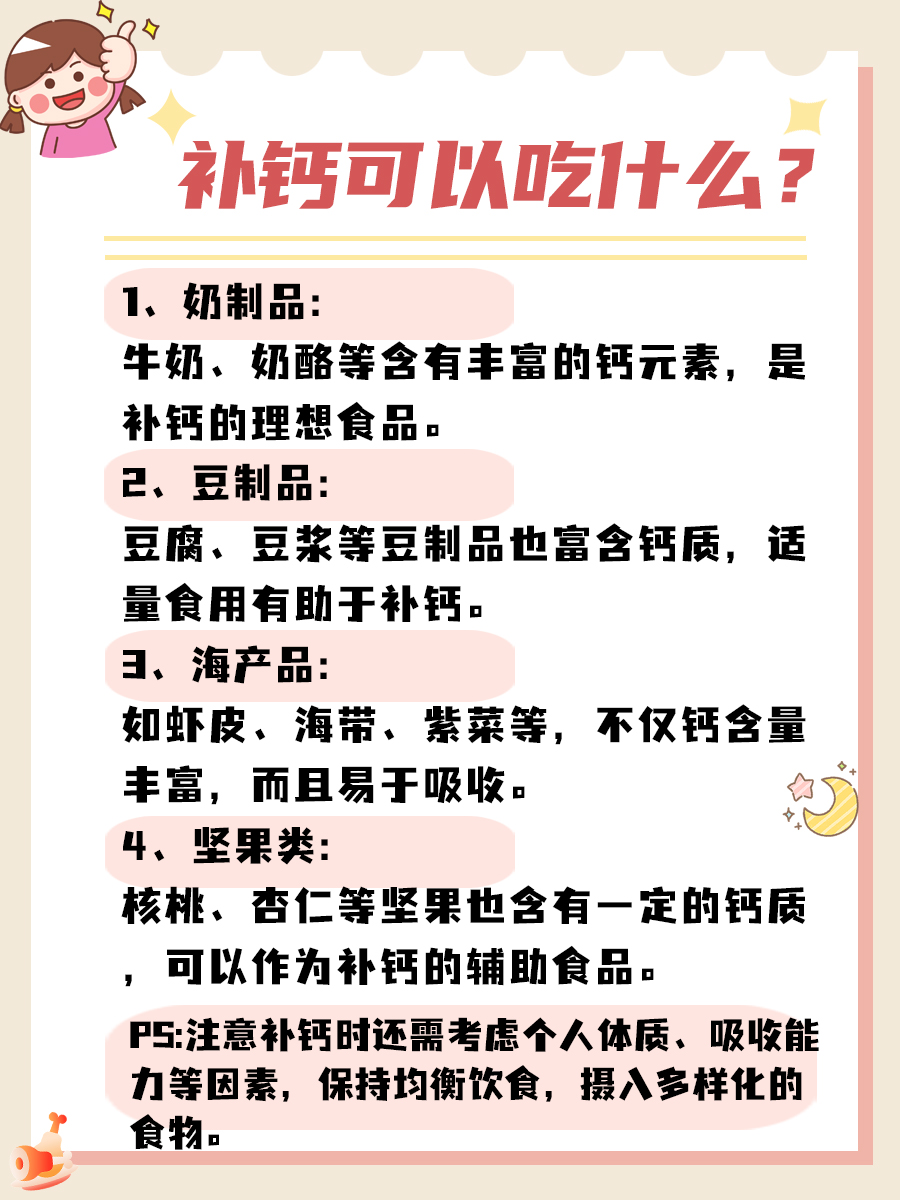 补钙可以吃什么？

1、奶制品:
牛奶、奶酪等含有丰富的钙元素，是补钙的理想食品。

2、豆制品:
豆腐、豆浆等豆制品也富含钙质，适量食用有助于补钙。

3、海产品:
如虾皮、海带、紫菜等，不仅钙含量丰富，而且易于吸收。

4、坚果类:
核桃、杏仁等坚果也含有一定的钙质，可以作为补钙的辅助食品。

PS:注意补钙时还需考虑个人体质、吸收能力等因素，保持均衡饮食，摄入多样化的食物。